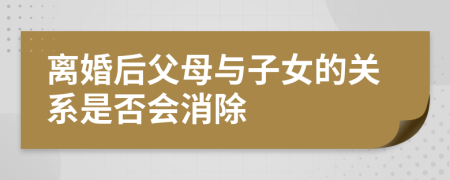 离婚后父母与子女的关系是否会消除